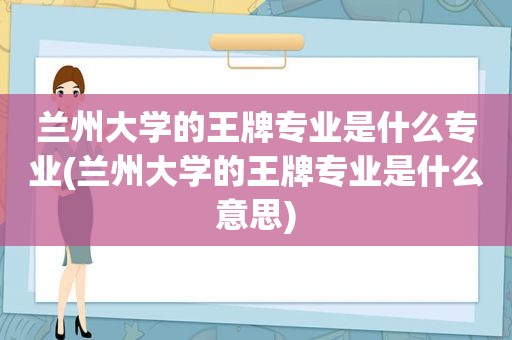 兰州大学的王牌专业是什么专业(兰州大学的王牌专业是什么意思)